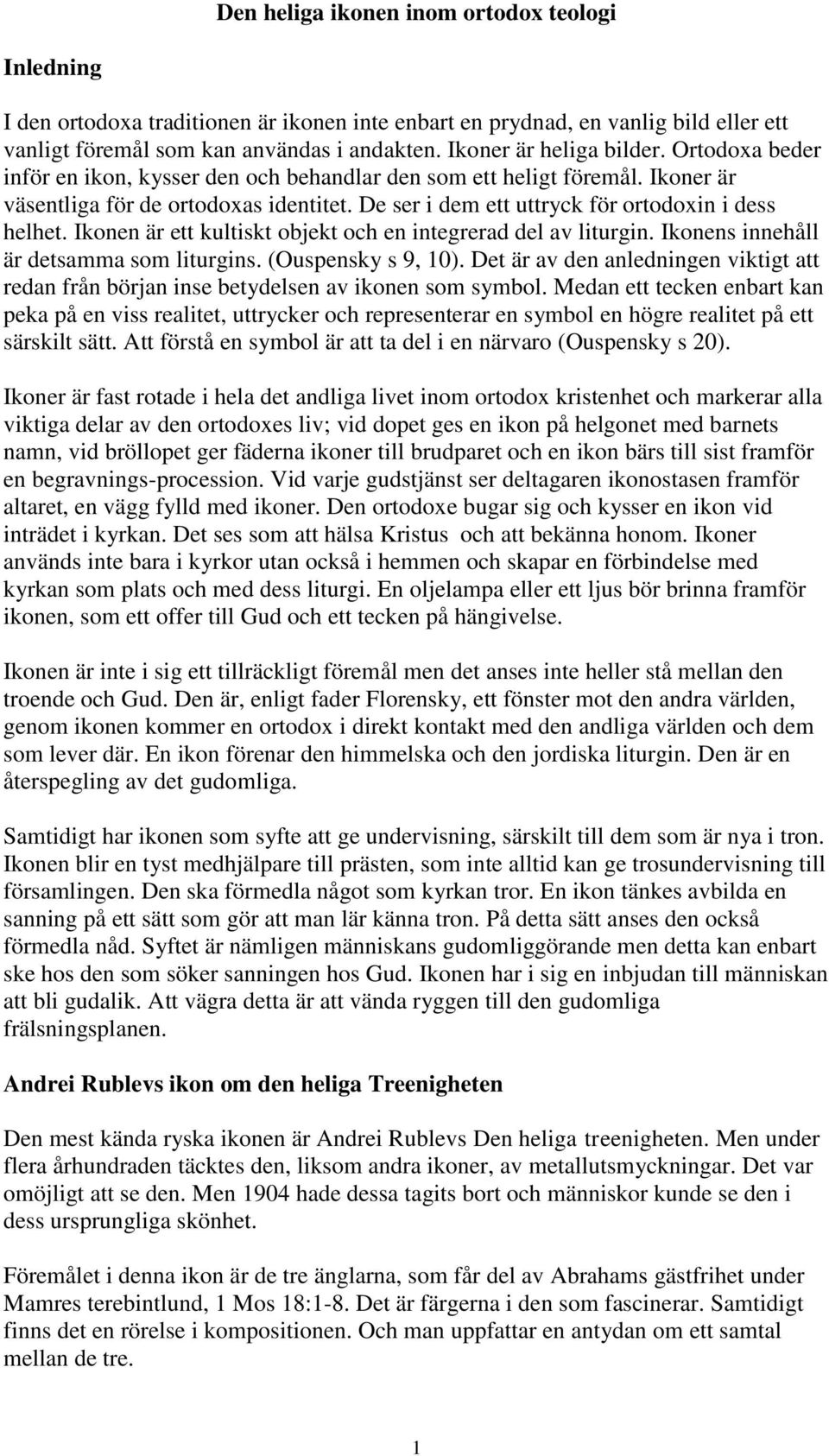 Den heliga ikonen inom ortodox teologi

Inledning

I den ortodoxa traditionen är ikonen inte enbart en prydnad, en vanlig bild eller ett vanligt föremål som kan användas i andakten. Ikoner är heliga bilder. Ortodoxa beder inför en ikon, kysser den och behandlar den som ett heligt föremål. Ikoner är väsentliga för de ortodoxas identitet. De ser i dem ett uttryck för ortodoxin i dess helhet. Ikonen är ett kultiskt objekt och en integrerad del av liturgin. Ikonens innehåll är detsamma som liturgins. (Ouspensky s 9, 10). Det är av den anledningen viktigt att redan från början inse betydelsen av ikonen som symbol. Medan ett tecken enbart kan peka på en viss realitet, uttrycker och representerar en symbol en högre realitet på ett särskilt sätt. Att förstå en symbol är att ta del i en närvaro (Ouspensky s 20).

Ikoner är fast rotade i hela det andliga livet inom ortodox kristenhet och markerar alla viktiga delar av den ortodoxes liv; vid dopet ges en ikon på helgonet med barnets namn, vid bröllopet ger fäderna ikoner till brudparet och en ikon bärs till sist framför en begravnings-procession. Vid varje gudstjänst ser deltagaren ikonostasen framför altaret, en vägg fylld med ikoner. Den ortodoxe bugar sig och kysser en ikon vid inträdet i kyrkan. Det ses som att hälsa Kristus och att bekänna honom. Ikoner används inte bara i kyrkor utan också i hemmen och skapar en förbindelse med kyrkan som plats och med dess liturgi. En oljelampa eller ett ljus bör brinna framför ikonen, som ett offer till Gud och ett tecken på hängivelse.

Ikonen är inte i sig ett tillräckligt föremål men det anses inte heller stå mellan den troende och Gud. Den är, enligt fader Florensky, ett fönster mot den andra världen, genom ikonen kommer en ortodox i direkt kontakt med den andliga världen och dem som lever där. En ikon förenar den himmelska och den jordiska liturgin. Den är en återspegling av det gudomliga.

Samtidigt har ikonen som syfte att ge undervisning, särskilt till dem som är nya i tron. Ikonen blir en tyst medhjälpare till prästen, som inte alltid kan ge trosundervisning till församlingen. Den ska förmedla något som kyrkan tror. En ikon tänkes avbilda en sanning på ett sätt som gör att man lär känna tron. På detta sätt anses den också förmedla nåd. Syftet är nämligen människans gudomliggörande men detta kan enbart ske hos den som söker sanningen hos Gud. Ikonen har i sig en inbjudan till människan att bli gudalik. Att vägra detta är att vända ryggen till den gudomliga frälsningsplanen.

Andrei Rublevs ikon om den heliga Treenigheten

Den mest kända ryska ikonen är Andrei Rublevs Den heliga treenigheten. Men under flera århundraden täcktes den, liksom andra ikoner, av metallutsmyckningar. Det var omöjligt att se den. Men 1904 hade dessa tagits bort och människor kunde se den i dess ursprungliga skönhet.

Föremålet i denna ikon är de tre änglarna, som får del av Abrahams gästfrihet under Mamres terebintlund, 1 Mos 18:1-8. Det är färgerna i den som fascinerar. Samtidigt finns det en rörelse i kompositionen. Och man uppfattar en antydan om ett samtal mellan de tre.

1